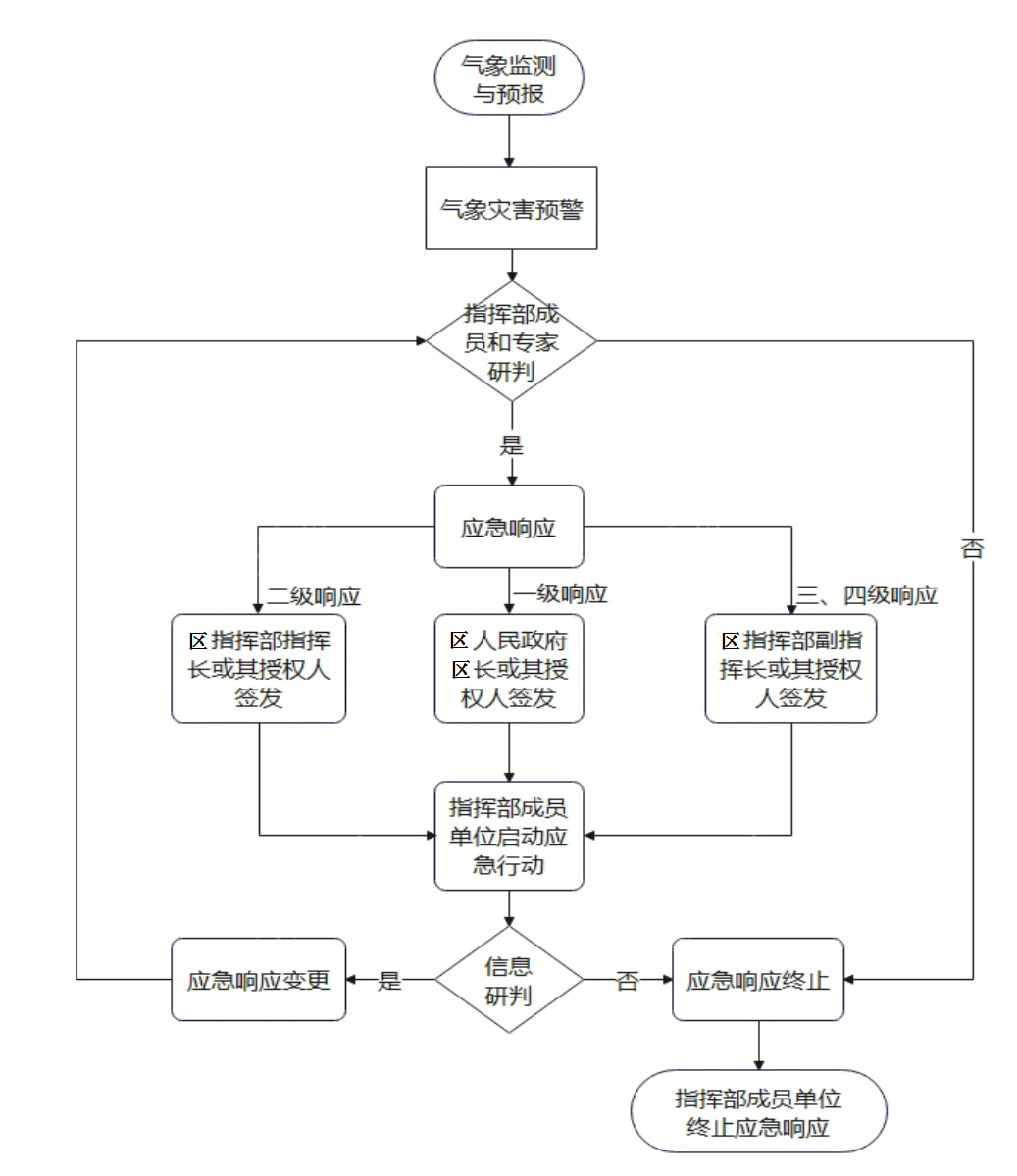 气象监测与预报

气象灾害预警

指挥部成员和专家研判

是

否

应急响应

二级响应

一级响应

三、四级响应

区指挥部指挥长或其授权人签发

区人民政府区长或其授权人签发

区指挥部副指挥长或其授权人签发

指挥部成员单位启动应急行动

应急响应变更

是

信息研判

否

应急响应终止

指挥部成员单位终止应急响应